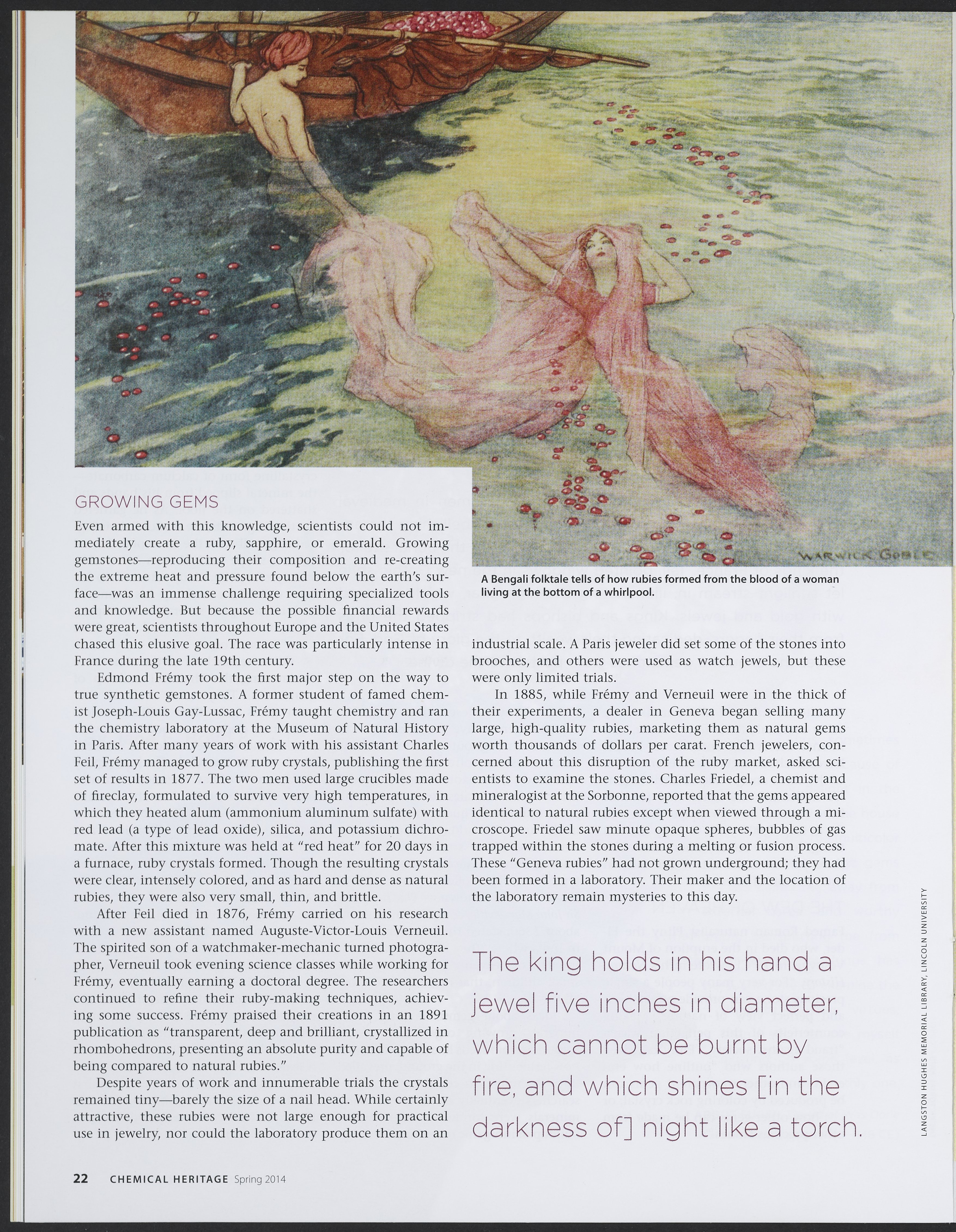 WARWICK GOBLE

A Bengali folktale tells of how rubies formed from the blood of a woman living at the bottom of a whirlpool.

GROWING GEMS

Even armed with this knowledge, scientists could not immediately create a ruby, sapphire, or emerald. Growing gemstones—reproducing their composition and re-creating the extreme heat and pressure found below the earth's surface—was an immense challenge requiring specialized tools and knowledge. But because the possible financial rewards were great, scientists throughout Europe and the United States chased this elusive goal. The race was particularly intense in France during the late 19th century.

Edmond Frémy took the first major step on the way to true synthetic gemstones. A former student of famed chemist Joseph-Louis Gay-Lussac, Frémy taught chemistry and ran the chemistry laboratory at the Museum of Natural History in Paris. After many years of work with his assistant Charles Feil, Frémy managed to grow ruby crystals, publishing the first set of results in 1877. The two men used large crucibles made of fireclay, formulated to survive very high temperatures, in which they heated alum (ammonium aluminum sulfate) with red lead (a type of lead oxide), silica, and potassium dichromate. After this mixture was held at "red heat" for 20 days in a furnace, ruby crystals formed. Though the resulting crystals were clear, intensely colored, and as hard and dense as natural rubies, they were also very small, thin, and brittle.

After Feil died in 1876, Frémy carried on his research with a new assistant named Auguste-Victor-Louis Verneuil. The spirited son of a watchmaker-mechanic turned photographer, Verneuil took evening science classes while working for Frémy, eventually earning a doctoral degree. The researchers continued to refine their ruby-making techniques, achieving some success. Frémy praised their creations in an 1891 publication as "transparent, deep and brilliant, crystallized in rhombohedrons, presenting an absolute purity and capable of being compared to natural rubies."

Despite years of work and innumerable trials the crystals remained tiny—barely the size of a nail head. While certainly attractive, these rubies were not large enough for practical use in jewelry, nor could the laboratory produce them on an industrial scale. A Paris jeweler did set some of the stones into brooches, and others were used as watch jewels, but these were only limited trials.

In 1885, while Frémy and Verneuil were in the thick of their experiments, a dealer in Geneva began selling many large, high-quality rubies, marketing them as natural gems worth thousands of dollars per carat. French jewelers, concerned about this disruption of the ruby market, asked scientists to examine the stones. Charles Friedel, a chemist and mineralogist at the Sorbonne, reported that the gems appeared identical to natural rubies except when viewed through a microscope. Friedel saw minute opaque spheres, bubbles of gas trapped within the stones during a melting or fusion process. These "Geneva rubies" had not grown underground; they had been formed in a laboratory. Their maker and the location of the laboratory remain mysteries to this day.

The king holds in his hand a jewel five inches in diameter, which cannot be burnt by fire, and which shines [in the darkness of] night like a torch.

LANGSTON HUGHES MEMORIAL LIBRARY, LINCOLN UNIVERSITY

22 CHEMICAL HERITAGE Spring 2014